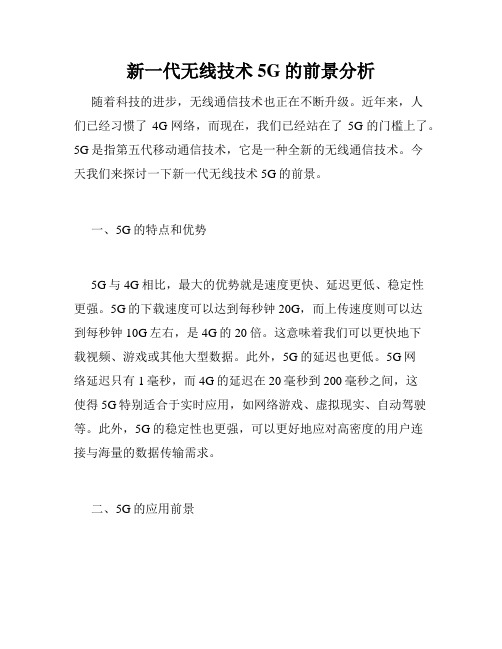 新一代无线技术 5G 的前景分析

随着科技的进步，无线通信技术也正在不断升级。近年来，人们已经习惯了 4G 网络，而现在，我们已经站在了 5G 的门槛上了。5G 是指第五代移动通信技术，它是一种全新的无线通信技术。今天我们来探讨一下新一代无线技术 5G 的前景。

一、5G 的特点和优势

5G 与 4G 相比，最大的优势就是速度更快、延迟更低、稳定性更强。5G 的下载速度可以达到每秒钟 20G，而上传速度则可以达到每秒钟 10G 左右，是 4G 的 20 倍。这意味着我们可以更快地下载视频、游戏或其他大型数据。此外，5G 的延迟也更低。5G 网络延迟只有 1 毫秒，而 4G 的延迟在 20 毫秒到 200 毫秒之间，这使得 5G 特别适合于实时应用，如网络游戏、虚拟现实、自动驾驶等。此外，5G 的稳定性也更强，可以更好地应对高密度的用户连接与海量的数据传输需求。

二、5G 的应用前景